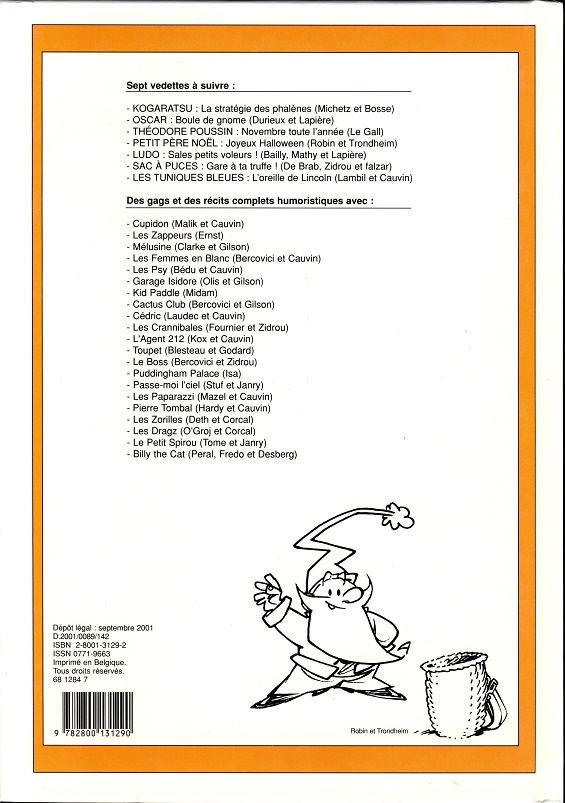 Sept vedettes à suivre :

- KOGARATSU : La stratégie des phalènes (Michetz et Bosse)
- OSCAR : Boule de gnome (Durieux et Lapière)
- THÉODORE POUSSIN : Novembre toute l'année (Le Gall)
- PETIT PÈRE NOËL : Joyeux Halloween (Robin et Trondheim)
- LUDO : Sales petits voleurs ! (Bailly, Mathy et Lapière)
- SAC À PUCES : Gare à ta truffe ! (De Brab, Zidrou et falzar)
- LES TUNIQUES BLEUES : L'oreille de Lincoln (Lambil et Cauvin)

Des gags et des récits complets humoristiques avec :

- Cupidon (Malik et Cauvin)
- Les Zappeurs (Ernst)
- Mélusine (Clarke et Gilson)
- Les Femmes en Blanc (Bercovici et Cauvin)
- Les Psy (Bédu et Cauvin)
- Garage Isidore (Olis et Gilson)
- Kid Paddle (Midam)
- Cactus Club (Bercovici et Gilson)
- Cédric (Laudec et Cauvin)
- Les Crannibales (Fournier et Zidrou)
- L'Agent 212 (Kox et Cauvin)
- Toupet (Blesteau et Godard)
- Le Boss (Bercovici et Zidrou)
- Puddingham Palace (Isa)
- Passe-moi l'ciel (Stuf et Janry)
- Les Paparazzi (Mazel et Cauvin)
- Pierre Tombal (Hardy et Cauvin)
- Les Zorilles (Deth et Corcal)
- Les Dragz (O'Groj et Corcal)
- Le Petit Spirou (Tome et Janry)
- Billy the Cat (Peral, Fredo et Desberg)

Dépôt légal : septembre 2001
D.2001/0089/142
ISBN 2-8001-3129-2
ISSN 0771-9663
Imprimé en Belgique.
Tous droits réservés.
68 1284 7

9 782800 131290

Robin et Trondheim